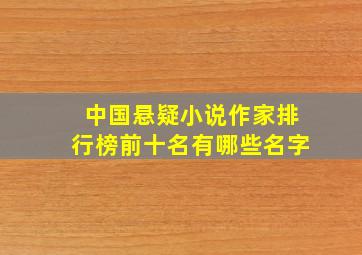 中国悬疑小说作家排行榜前十名有哪些名字